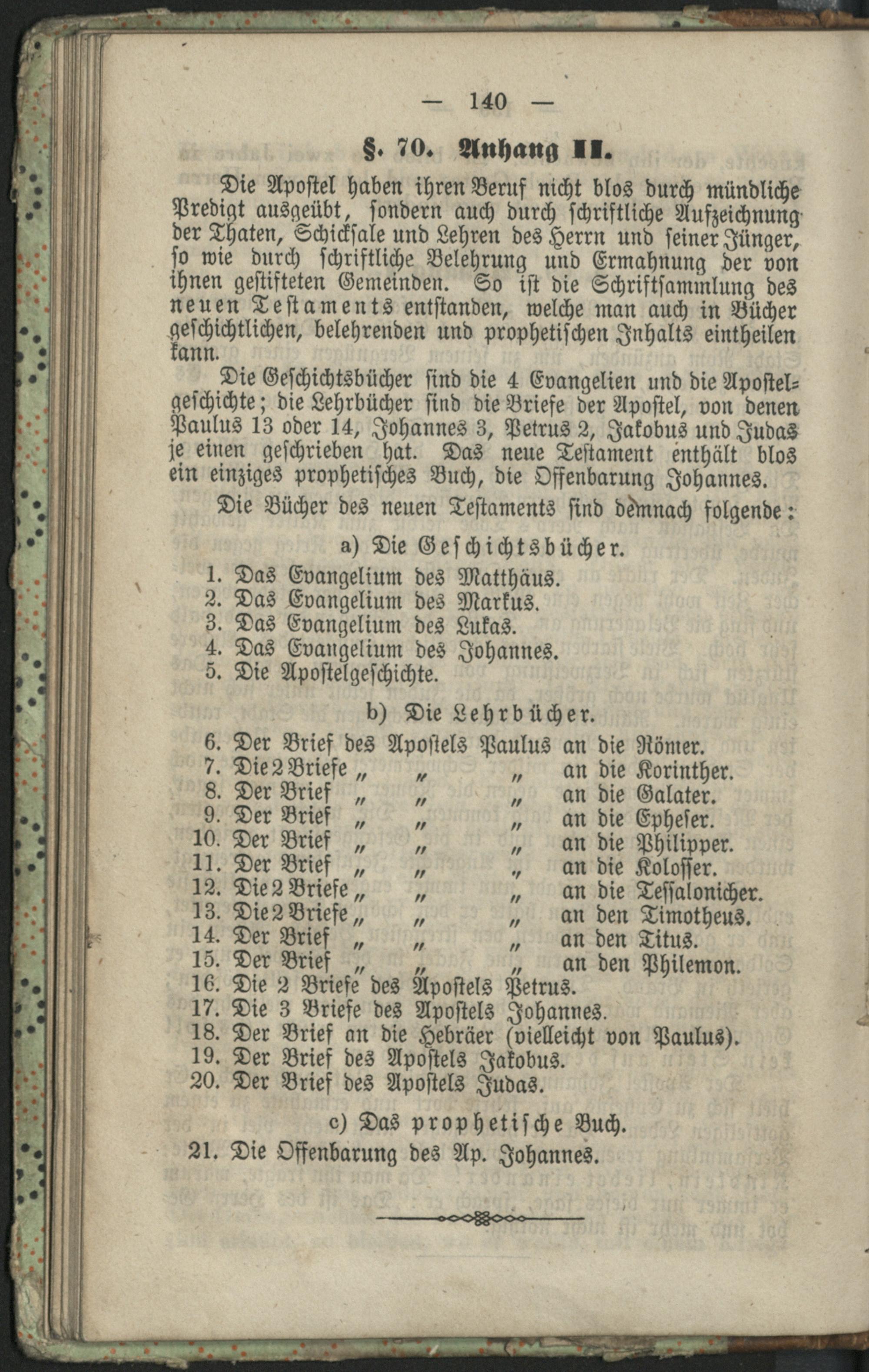 — 140 —

§. 70. Anhang II.

Die Apostel haben ihren Beruf nicht blos durch mündliche Predigt ausgeübt, sondern auch durch schriftliche Aufzeichnung der Thaten, Schicksale und Lehren des Herrn und seiner Jünger, so wie durch schriftliche Belehrung und Ermahnung der von ihnen gestifteten Gemeinden. So ist die Schriftsammlung des neuen Testaments entstanden, welche man auch in Bücher geschichtlichen, belehrenden und prophetischen Inhalts eintheilen kann.

Die Geschichtsbücher sind die 4 Evangelien und die Apostelgeschichte; die Lehrbücher sind die Briefe der Apostel, von denen Paulus 13 oder 14, Johannes 3, Petrus 2, Jakobus und Judas je einen geschrieben hat. Das neue Testament enthält blos ein einziges prophetisches Buch, die Offenbarung Johannes.

Die Bücher des neuen Testaments sind demnach folgende:

a) Die Geschichtsbücher.

1. Das Evangelium des Matthäus.
2. Das Evangelium des Markus.
3. Das Evangelium des Lukas.
4. Das Evangelium des Johannes.
5. Die Apostelgeschichte.

b) Die Lehrbücher.

6. Der Brief des Apostels Paulus an die Römer.
7. Die 2 Briefe „ „ „ an die Korinther.
8. Der Brief „ „ „ an die Galater.
9. Der Brief „ „ „ an die Epheser.
10. Der Brief „ „ „ an die Philipper.
11. Der Brief „ „ „ an die Kolosser.
12. Die 2 Briefe „ „ „ an die Tessalonicher.
13. Die 2 Briefe „ „ „ an den Timotheus.
14. Der Brief „ „ „ an den Titus.
15. Der Brief „ „ „ an den Philemon.
16. Die 2 Briefe des Apostels Petrus.
17. Die 3 Briefe des Apostels Johannes.
18. Der Brief an die Hebräer (vielleicht von Paulus).
19. Der Brief des Apostels Jakobus.
20. Der Brief des Apostels Judas.

c) Das prophetische Buch.

21. Die Offenbarung des Ap. Johannes.